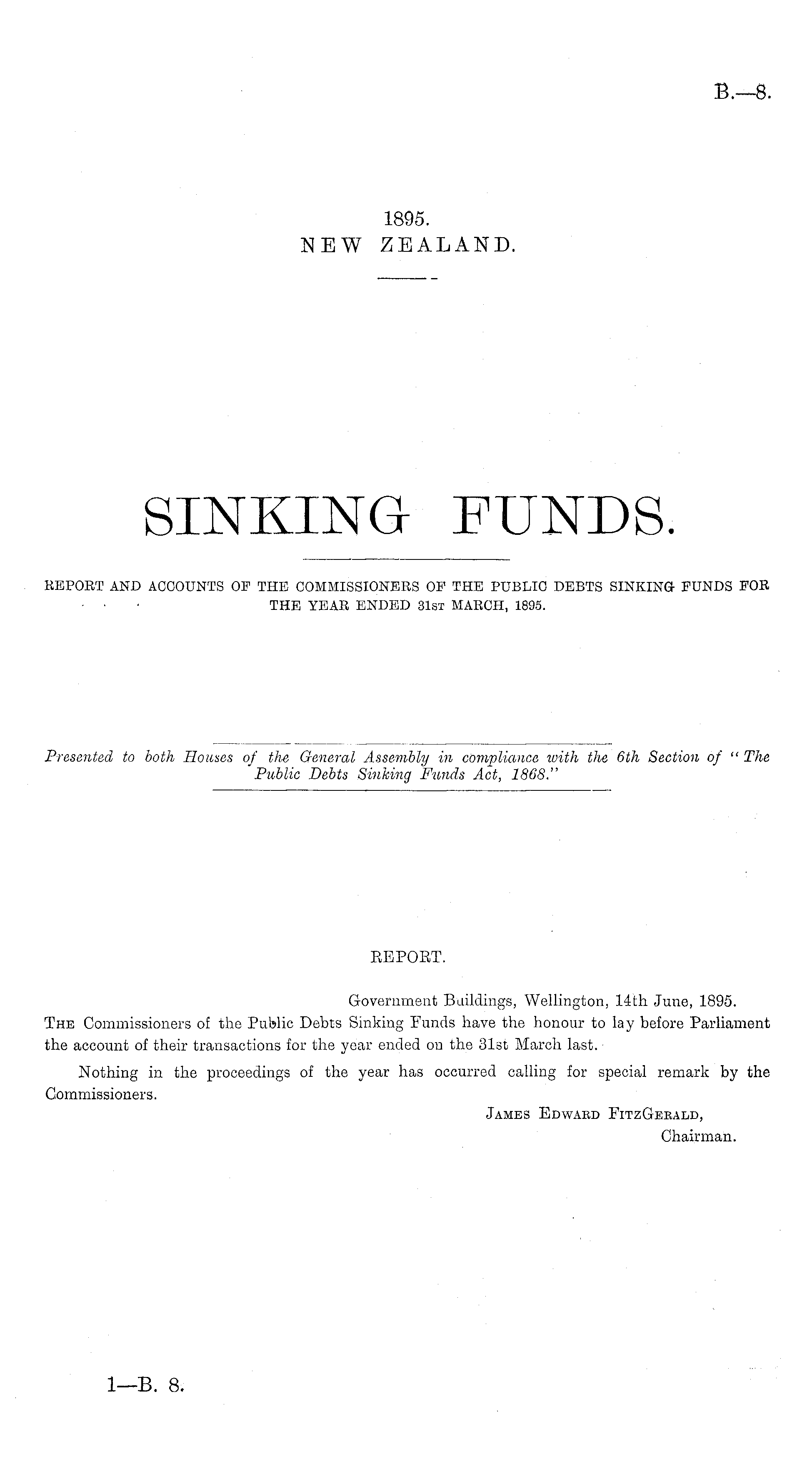 B.—8.

1895.
NEW ZEALAND.

SINKING FUNDS.

REPORT AND ACCOUNTS OF THE COMMISSIONERS OF THE PUBLIC DEBTS SINKING FUNDS FOR THE YEAR ENDED 31ST MARCH, 1895.

Presented to both Houses of the General Assembly in compliance with the 6th Section of "The Public Debts Sinking Funds Act, 1868."

REPORT.

Government Buildings, Wellington, 14th June, 1895.

THE Commissioners of the Public Debts Sinking Funds have the honour to lay before Parliament the account of their transactions for the year ended on the 31st March last.

Nothing in the proceedings of the year has occurred calling for special remark by the Commissioners.

JAMES EDWARD FITZGERALD,
Chairman.

1—B. 8.